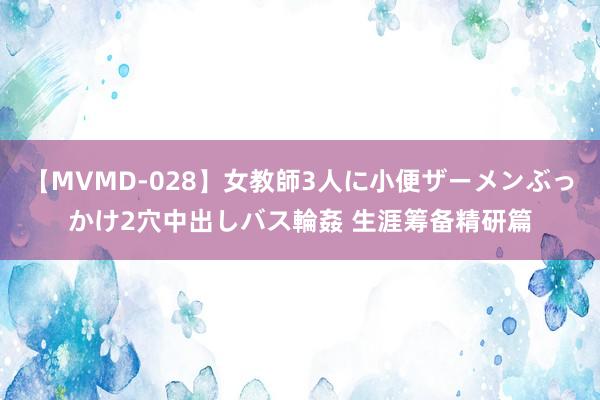 【MVMD-028】女教師3人に小便ザーメンぶっかけ2穴中出しバス輪姦 生涯筹备精研篇